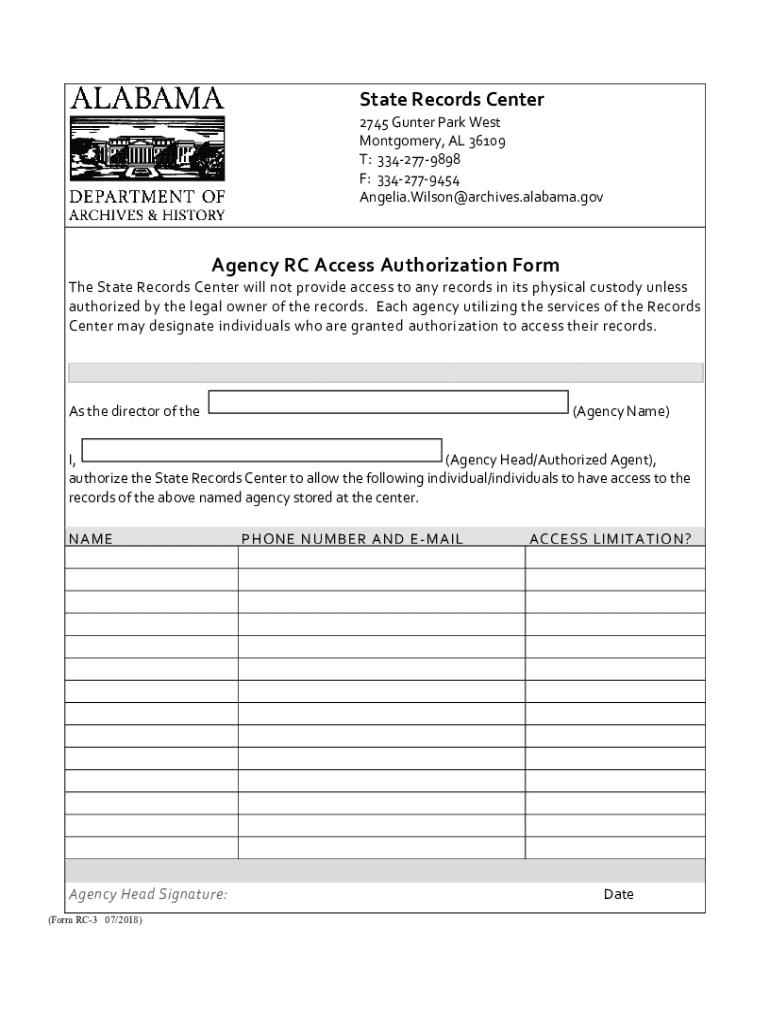 ALABAMA
DEPARTMENT OF
ARCHIVES & HISTORY

State Records Center
2745 Gunter Park West
Montgomery, AL 36109
T: 334-277-9898
F: 334-277-9454
Angelia.Wilson@archives.alabama.gov

Agency RC Access Authorization Form

The State Records Center will not provide access to any records in its physical custody unless authorized by the legal owner of the records. Each agency utilizing the services of the Records Center may designate individuals who are granted authorization to access their records.

As the director of the (Agency Name)

I, (Agency Head/Authorized Agent), authorize the State Records Center to allow the following individual/individuals to have access to the records of the above named agency stored at the center.

| NAME | PHONE NUMBER AND E-MAIL | ACCESS LIMITATION? |
|---|---|---|
| | | |
| | | |
| | | |
| | | |
| | | |
| | | |
| | | |
| | | |
| | | |
| | | |
| | | |
| | | |
| | | |

Agency Head Signature: Date

(Form RC-3 07/2018)